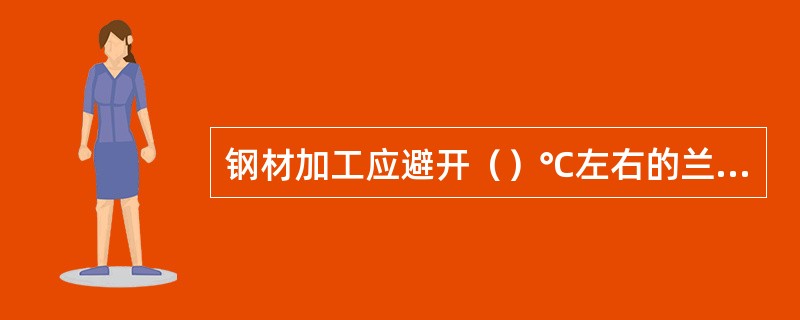 钢材加工应避开（）°C左右的兰...